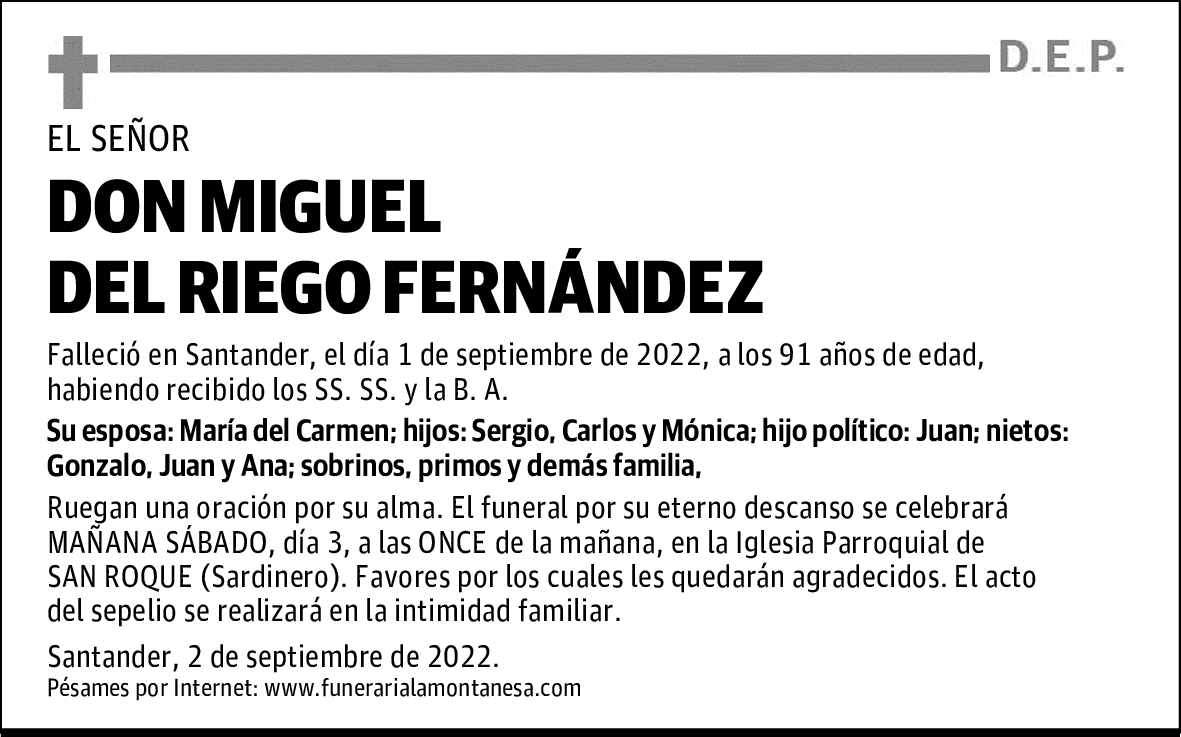 D.E.P.

EL SEÑOR

DON MIGUEL
DEL RIEGO FERNÁNDEZ

Falleció en Santander, el día 1 de septiembre de 2022, a los 91 años de edad, habiendo recibido los SS. SS. y la B. A.

Su esposa: María del Carmen; hijos: Sergio, Carlos y Mónica; hijo político: Juan; nietos: Gonzalo, Juan y Ana; sobrinos, primos y demás familia,

Ruegan una oración por su alma. El funeral por su eterno descanso se celebrará MAÑANA SÁBADO, día 3, a las ONCE de la mañana, en la Iglesia Parroquial de SAN ROQUE (Sardinero). Favores por los cuales les quedarán agradecidos. El acto del sepelio se realizará en la intimidad familiar.

Santander, 2 de septiembre de 2022.
Pésames por Internet: www.funerarialamontanesa.com